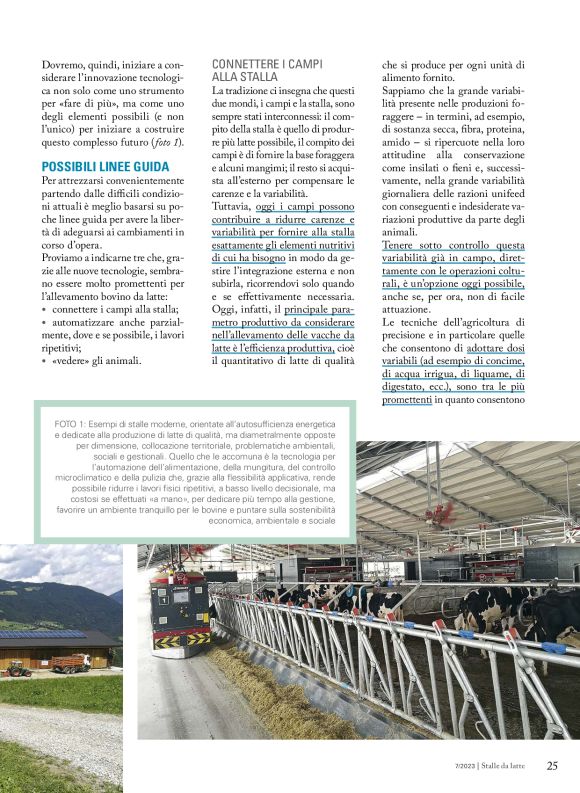 Dovremo, quindi, iniziare a considerare l'innovazione tecnologica non solo come uno strumento per «fare di più», ma come uno degli elementi possibili (e non l'unico) per iniziare a costruire questo complesso futuro (foto 1).

POSSIBILI LINEE GUIDA

Per attrezzarsi convenientemente partendo dalle difficili condizioni attuali è meglio basarsi su poche linee guida per avere la libertà di adeguarsi ai cambiamenti in corso d'opera.

Proviamo a indicarne tre che, grazie alle nuove tecnologie, sembrano essere molto promettenti per l'allevamento bovino da latte:

• connettere i campi alla stalla;
• automatizzare anche parzialmente, dove e se possibile, i lavori ripetitivi;
• «vedere» gli animali.

CONNETTERE I CAMPI ALLA STALLA

La tradizione ci insegna che questi due mondi, i campi e la stalla, sono sempre stati interconnessi: il compito della stalla è quello di produrre più latte possibile, il compito dei campi è di fornire la base foraggera e alcuni mangimi; il resto si acquista all'esterno per compensare le carenze e la variabilità.

Tuttavia, oggi i campi possono contribuire a ridurre carenze e variabilità per fornire alla stalla esattamente gli elementi nutritivi di cui ha bisogno in modo da gestire l'integrazione esterna e non subirla, ricorrendovi solo quando e se effettivamente necessaria.

Oggi, infatti, il principale parametro produttivo da considerare nell'allevamento delle vacche da latte è l'efficienza produttiva, cioè il quantitativo di latte di qualità che si produce per ogni unità di alimento fornito.

Sappiamo che la grande variabilità presente nelle produzioni foraggere – in termini, ad esempio, di sostanza secca, fibra, proteina, amido – si ripercuote nella loro attitudine alla conservazione come insilati o fieni e, successivamente, nella grande variabilità giornaliera delle razioni unifeed con conseguenti e indesiderate variazioni produttive da parte degli animali.

Tenere sotto controllo questa variabilità già in campo, direttamente con le operazioni colturali, è un'opzione oggi possibile, anche se, per ora, non di facile attuazione.

Le tecniche dell'agricoltura di precisione e in particolare quelle che consentono di adottare dosi variabili (ad esempio di concime, di acqua irrigua, di liquame, di digestato, ecc.), sono tra le più promettenti in quanto consentono

FOTO 1: Esempi di stalle moderne, orientate all'autosufficienza energetica e dedicate alla produzione di latte di qualità, ma diametralmente opposte per dimensione, collocazione territoriale, problematiche ambientali, sociali e gestionali. Quello che le accomuna è la tecnologia per l'automazione dell'alimentazione, della mungitura, del controllo microclimatico e della pulizia che, grazie alla flessibilità applicativa, rende possibile ridurre i lavori fisici ripetitivi, a basso livello decisionale, ma costosi se effettuati «a mano», per dedicare più tempo alla gestione, favorire un ambiente tranquillo per le bovine e puntare sulla sostenibilità economica, ambientale e sociale

7/2023 | Stalle da latte 25